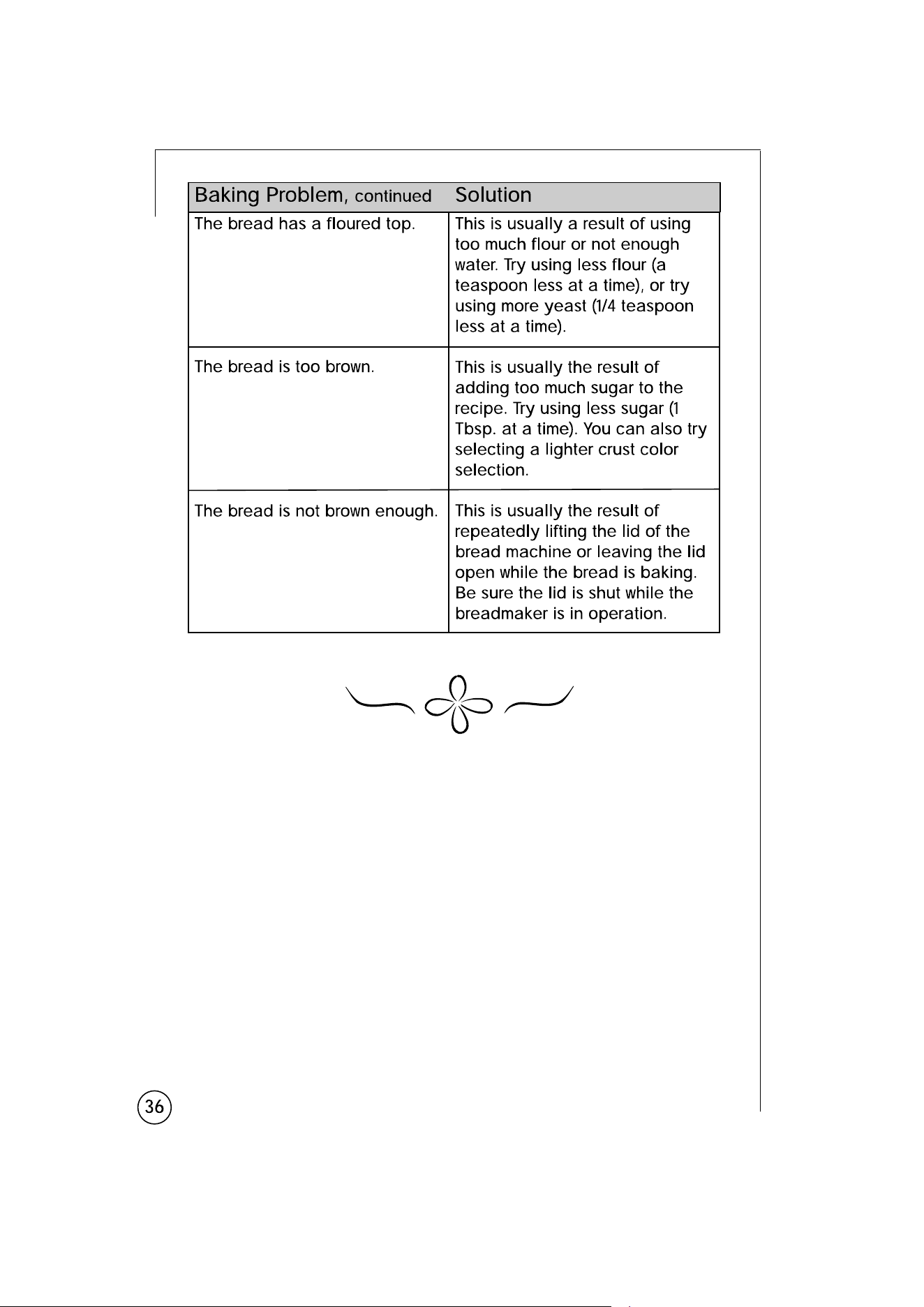 | Baking Problem, continued | Solution |
|---|---|
| The bread has a floured top. | This is usually a result of using too much flour or not enough water. Try using less flour (a teaspoon less at a time), or try using more yeast (1/4 teaspoon less at a time). |
| The bread is too brown. | This is usually the result of adding too much sugar to the recipe. Try using less sugar (1 Tbsp. at a time). You can also try selecting a lighter crust color selection. |
| The bread is not brown enough. | This is usually the result of repeatedly lifting the lid of the bread machine or leaving the lid open while the bread is baking. Be sure the lid is shut while the breadmaker is in operation. |

36